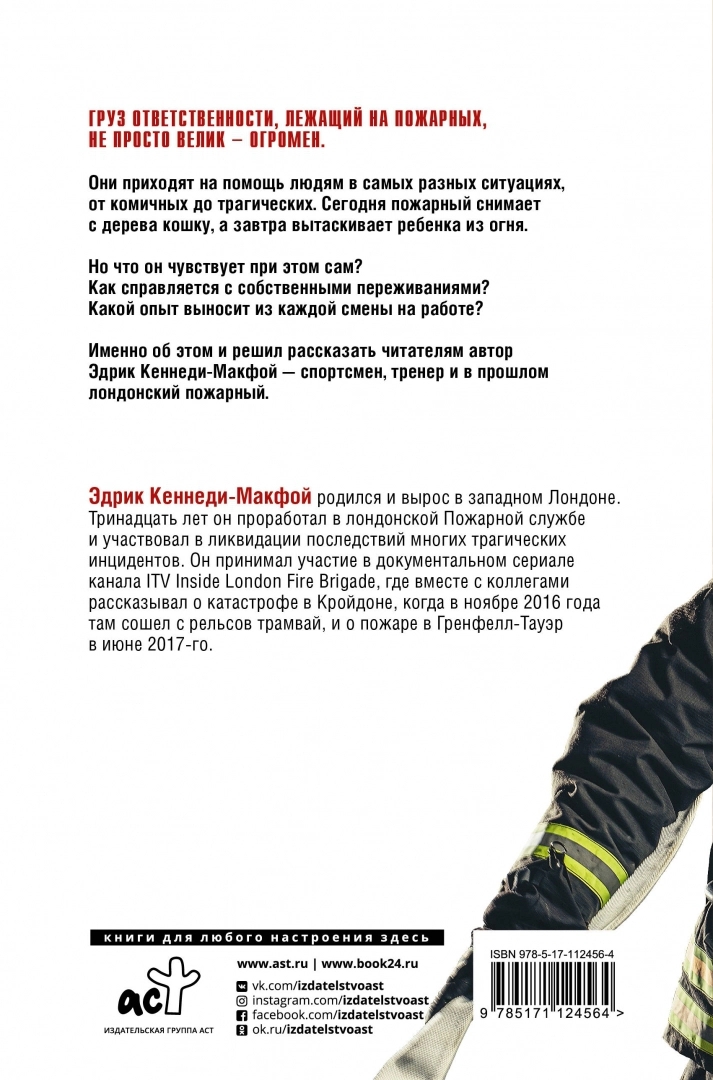 ГРУЗ ОТВЕТСТВЕННОСТИ, ЛЕЖАЩИЙ НА ПОЖАРНЫХ, НЕ ПРОСТО ВЕЛИК – ОГРОМЕН.

Они приходят на помощь людям в самых разных ситуациях, от комичных до трагических. Сегодня пожарный снимает с дерева кошку, а завтра вытаскивает ребенка из огня.

Но что он чувствует при этом сам?
Как справляется с собственными переживаниями?
Какой опыт выносит из каждой смены на работе?

Именно об этом и решил рассказать читателям автор Эдрик Кеннеди-Макфой — спортсмен, тренер и в прошлом лондонский пожарный.

Эдрик Кеннеди-Макфой родился и вырос в западном Лондоне. Тринадцать лет он проработал в лондонской Пожарной службе и участвовал в ликвидации последствий многих трагических инцидентов. Он принимал участие в документальном сериале канала ITV Inside London Fire Brigade, где вместе с коллегами рассказывал о катастрофе в Кройдоне, когда в ноябре 2016 года там сошел с рельсов трамвай, и о пожаре в Гренфелл-Тауэр в июне 2017-го.

книги для любого настроения здесь

аст
ИЗДАТЕЛЬСКАЯ ГРУППА АСТ

www.ast.ru | www.book24.ru
vk.com/izdatelstvoast
instagram.com/izdatelstvoast
facebook.com/izdatelstvoast
ok.ru/izdatelstvoast

ISBN 978-5-17-112456-4
9 785171 124564 >